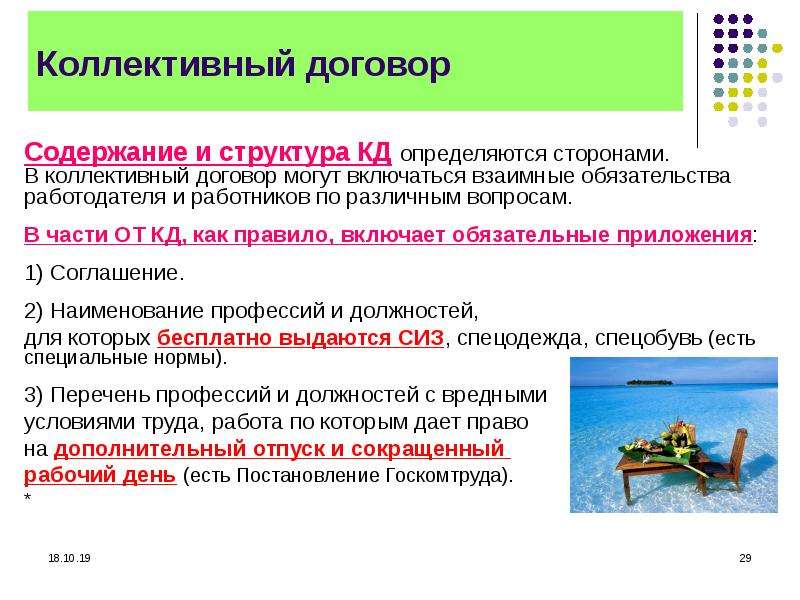 Коллективный договор

Содержание и структура КД определяются сторонами. В коллективный договор могут включаться взаимные обязательства работодателя и работников по различным вопросам.

В части ОТ КД, как правило, включает обязательные приложения:

1) Соглашение.

2) Наименование профессий и должностей, для которых бесплатно выдаются СИЗ, спецодежда, спецобувь (есть специальные нормы).

3) Перечень профессий и должностей с вредными условиями труда, работа по которым дает право на дополнительный отпуск и сокращенный рабочий день (есть Постановление Госкомтруда).
*

18.10.19

29